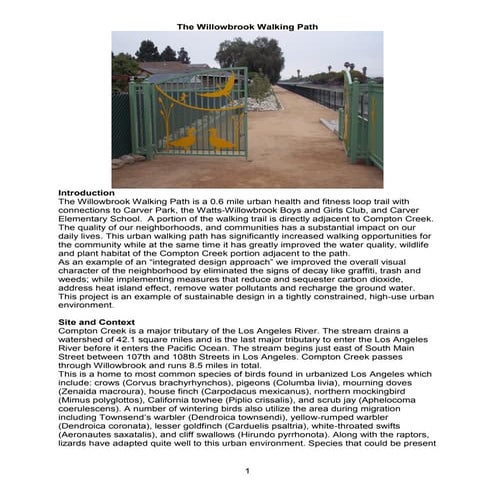 The Willowbrook Walking Path

Introduction
The Willowbrook Walking Path is a 0.6 mile urban health and fitness loop trail with connections to Carver Park, the Watts-Willowbrook Boys and Girls Club, and Carver Elementary School. A portion of the walking trail is directly adjacent to Compton Creek. The quality of our neighborhoods, and communities has a substantial impact on our daily lives. This urban walking path has significantly increased walking opportunities for the community while at the same time it has greatly improved the water quality, wildlife and plant habitat of the Compton Creek portion adjacent to the path.
As an example of an "integrated design approach" we improved the overall visual character of the neighborhood by eliminated the signs of decay like graffiti, trash and weeds; while implementing measures that reduce and sequester carbon dioxide, address heat island effect, remove water pollutants and recharge the ground water. This project is an example of sustainable design in a tightly constrained, high-use urban environment.

Site and Context
Compton Creek is a major tributary of the Los Angeles River. The stream drains a watershed of 42.1 square miles and is the last major tributary to enter the Los Angeles River before it enters the Pacific Ocean. The stream begins just east of South Main Street between 107th and 108th Streets in Los Angeles. Compton Creek passes through Willowbrook and runs 8.5 miles in total.
This is a home to most common species of birds found in urbanized Los Angeles which include: crows (Corvus brachyrhynchos), pigeons (Columba livia), mourning doves (Zenaida macroura), house finch (Carpodacus mexicanus), northern mockingbird (Mimus polyglottos), California towhee (Piplio crissalis), and scrub jay (Aphelocoma coerulescens). A number of wintering birds also utilize the area during migration including Townsend's warbler (Dendroica townsendi), yellow-rumped warbler (Dendroica coronata), lesser goldfinch (Carduelis psaltria), white-throated swifts (Aeronautes saxatalis), and cliff swallows (Hirundo pyrrhonota). Along with the raptors, lizards have adapted quite well to this urban environment. Species that could be present

1